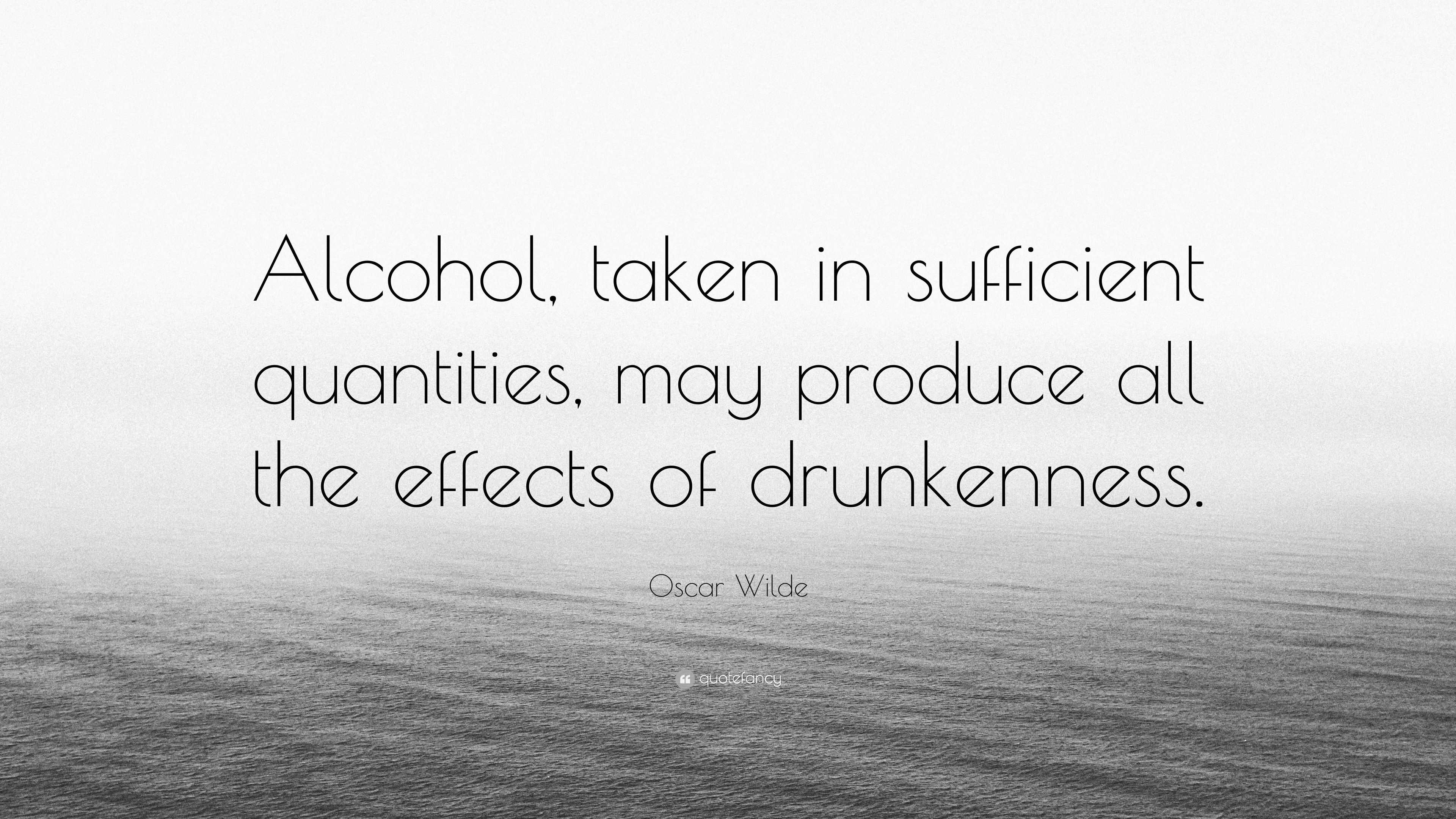 Alcohol, taken in sufficient quantities, may produce all the effects of drunkenness.

Oscar Wilde

quotefancy